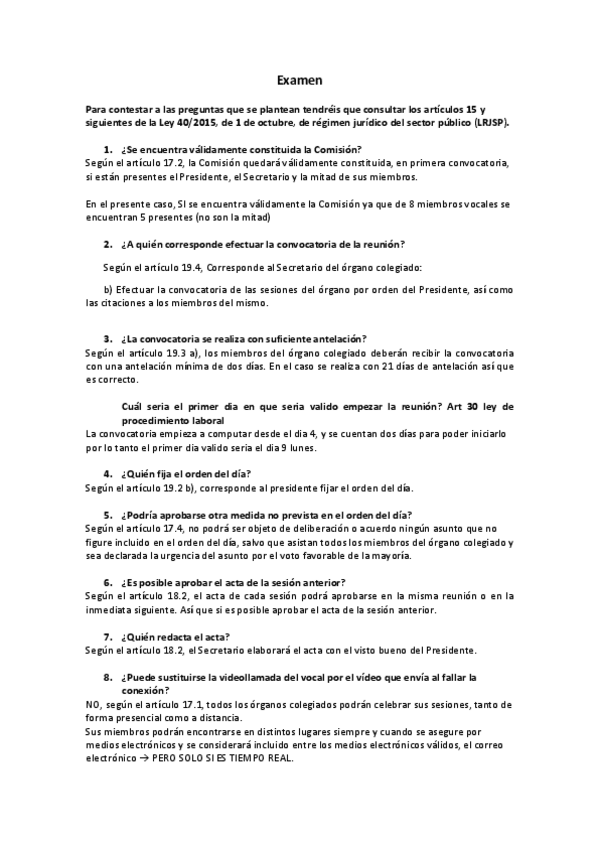 Examen

Para contestar a las preguntas que se plantean tendréis que consultar los artículos 15 y siguientes de la Ley 40/2015, de 1 de octubre, de régimen jurídico del sector público (LRJSP).

1. ¿Se encuentra válidamente constituida la Comisión?
Según el artículo 17.2, la Comisión quedará válidamente constituida, en primera convocatoria, si están presentes el Presidente, el Secretario y la mitad de sus miembros.

En el presente caso, SI se encuentra válidamente la Comisión ya que de 8 miembros vocales se encuentran 5 presentes (no son la mitad)

2. ¿A quién corresponde efectuar la convocatoria de la reunión?

Según el artículo 19.4, Corresponde al Secretario del órgano colegiado:

b) Efectuar la convocatoria de las sesiones del órgano por orden del Presidente, así como las citaciones a los miembros del mismo.

3. ¿La convocatoria se realiza con suficiente antelación?
Según el artículo 19.3 a), los miembros del órgano colegiado deberán recibir la convocatoria con una antelación mínima de dos días. En el caso se realiza con 21 días de antelación así que es correcto.

Cuál seria el primer dia en que seria valido empezar la reunión? Art 30 ley de procedimiento laboral
La convocatoria empieza a computar desde el dia 4, y se cuentan dos días para poder iniciarlo por lo tanto el primer dia valido seria el dia 9 lunes.

4. ¿Quién fija el orden del día?
Según el artículo 19.2 b), corresponde al presidente fijar el orden del día.

5. ¿Podría aprobarse otra medida no prevista en el orden del día?
Según el artículo 17.4, no podrá ser objeto de deliberación o acuerdo ningún asunto que no figure incluido en el orden del día, salvo que asistan todos los miembros del órgano colegiado y sea declarada la urgencia del asunto por el voto favorable de la mayoría.

6. ¿Es posible aprobar el acta de la sesión anterior?
Según el artículo 18.2, el acta de cada sesión podrá aprobarse en la misma reunión o en la inmediata siguiente. Así que si es posible aprobar el acta de la sesión anterior.

7. ¿Quién redacta el acta?
Según el artículo 18.2, el Secretario elaborará el acta con el visto bueno del Presidente.

8. ¿Puede sustituirse la videollamada del vocal por el vídeo que envía al fallar la conexión?
NO, según el artículo 17.1, todos los órganos colegiados podrán celebrar sus sesiones, tanto de forma presencial como a distancia.
Sus miembros podrán encontrarse en distintos lugares siempre y cuando se asegure por medios electrónicos y se considerará incluido entre los medios electrónicos válidos, el correo electrónico → PERO SOLO SI ES TIEMPO REAL.